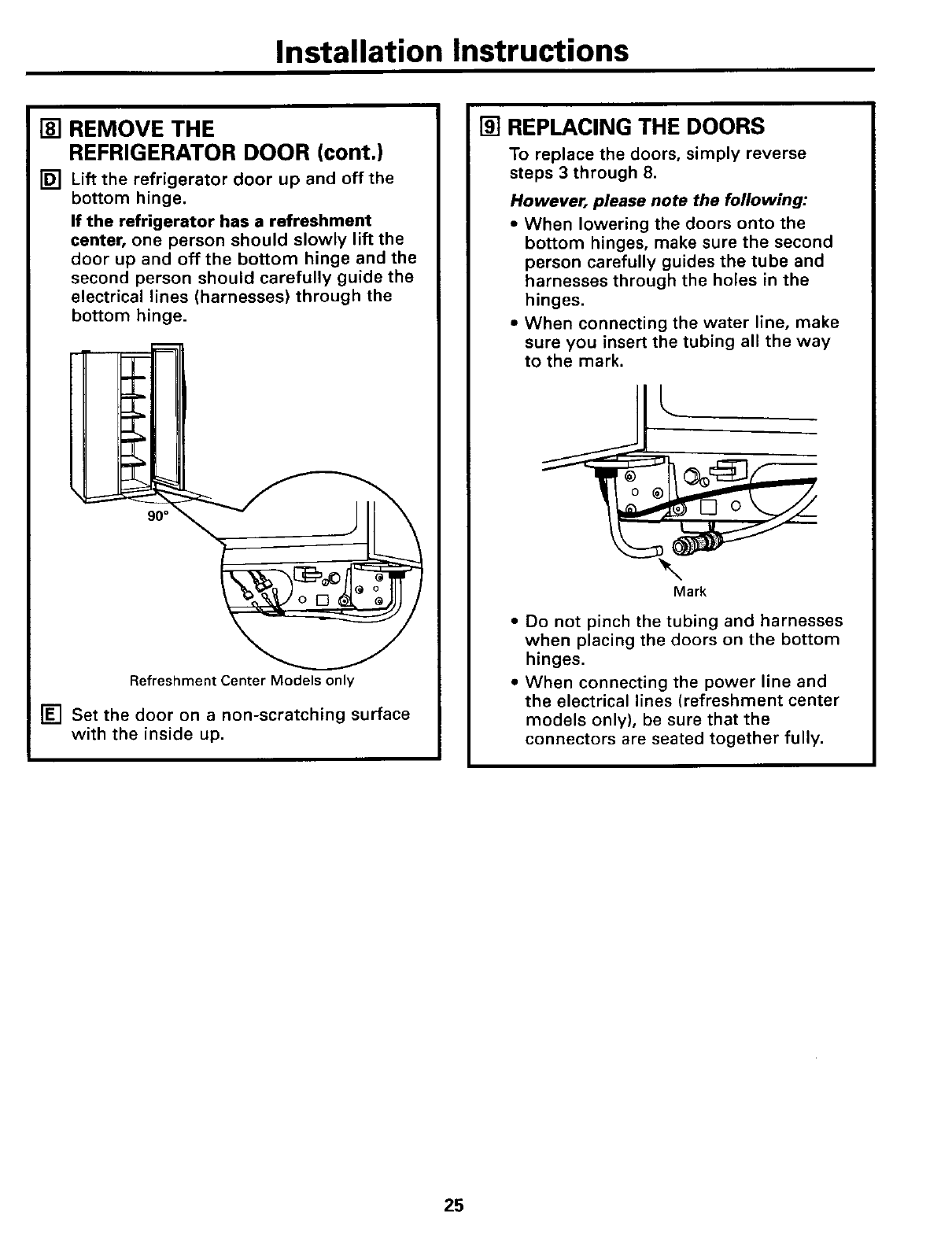 Installation Instructions

8 REMOVE THE REFRIGERATOR DOOR (cont.)

D Lift the refrigerator door up and off the bottom hinge.

If the refrigerator has a refreshment center, one person should slowly lift the door up and off the bottom hinge and the second person should carefully guide the electrical lines (harnesses) through the bottom hinge.

90°

Refreshment Center Models only

E Set the door on a non-scratching surface with the inside up.

9 REPLACING THE DOORS

To replace the doors, simply reverse steps 3 through 8.

However, please note the following:

• When lowering the doors onto the bottom hinges, make sure the second person carefully guides the tube and harnesses through the holes in the hinges.

• When connecting the water line, make sure you insert the tubing all the way to the mark.

Mark

• Do not pinch the tubing and harnesses when placing the doors on the bottom hinges.

• When connecting the power line and the electrical lines (refreshment center models only), be sure that the connectors are seated together fully.

25